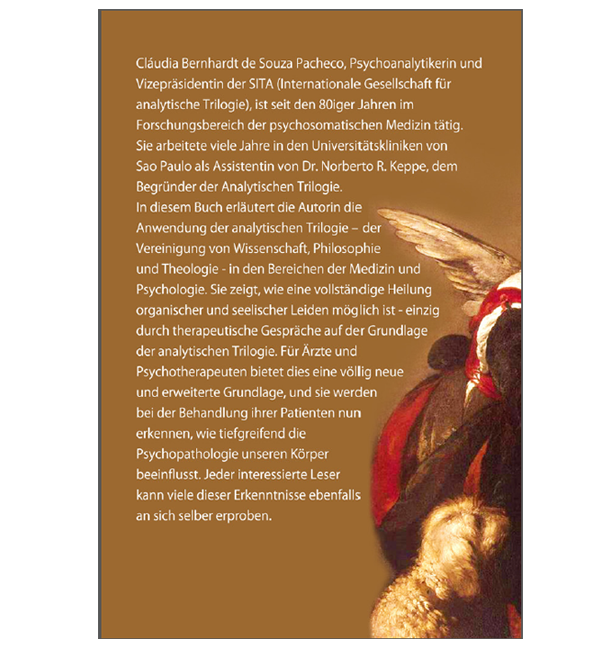 Cláudia Bernhardt de Souza Pacheco, Psychoanalytikerin und Vizepräsidentin der SITA (Internationale Gesellschaft für analytische Trilogie), ist seit den 80iger Jahren im Forschungsbereich der psychosomatischen Medizin tätig. Sie arbeitete viele Jahre in den Universitätskliniken von Sao Paulo als Assistentin von Dr. Norberto R. Keppe, dem Begründer der Analytischen Trilogie.
In diesem Buch erläutert die Autorin die Anwendung der analytischen Trilogie – der Vereinigung von Wissenschaft, Philosophie und Theologie - in den Bereichen der Medizin und Psychologie. Sie zeigt, wie eine vollständige Heilung organischer und seelischer Leiden möglich ist - einzig durch therapeutische Gespräche auf der Grundlage der analytischen Trilogie. Für Ärzte und Psychotherapeuten bietet dies eine völlig neue und erweiterte Grundlage, und sie werden bei der Behandlung ihrer Patienten nun erkennen, wie tiefgreifend die Psychopathologie unseren Körper beeinflusst. Jeder interessierte Leser kann viele dieser Erkenntnisse ebenfalls an sich selber erproben.